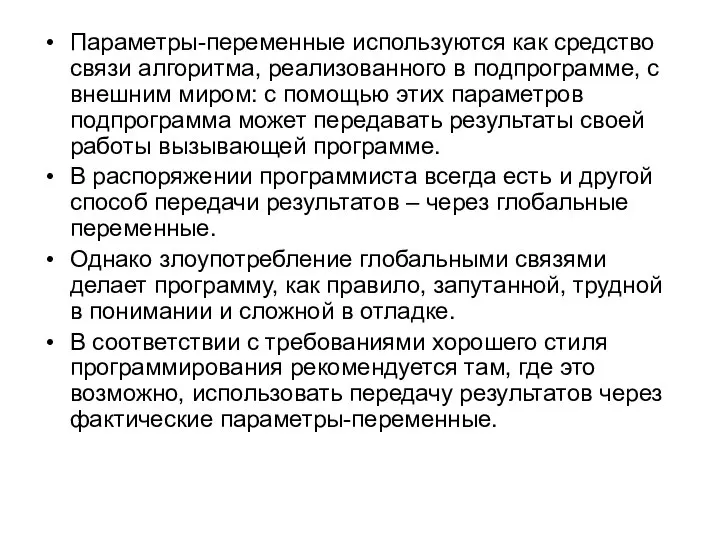 • Параметры-переменные используются как средство связи алгоритма, реализованного в подпрограмме, с внешним миром: с помощью этих параметров подпрограмма может передавать результаты своей работы вызывающей программе.

• В распоряжении программиста всегда есть и другой способ передачи результатов – через глобальные переменные.

• Однако злоупотребление глобальными связями делает программу, как правило, запутанной, трудной в понимании и сложной в отладке.

• В соответствии с требованиями хорошего стиля программирования рекомендуется там, где это возможно, использовать передачу результатов через фактические параметры-переменные.